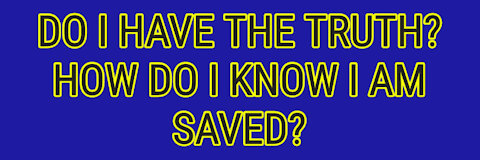 DO I HAVE THE TRUTH? HOW DO I KNOW I AM SAVED?